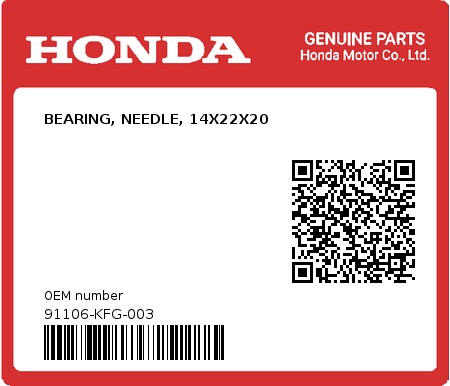 HONDA

GENUINE PARTS
Honda Motor Co., Ltd.

BEARING, NEEDLE, 14X22X20

0EM number
91106-KFG-003